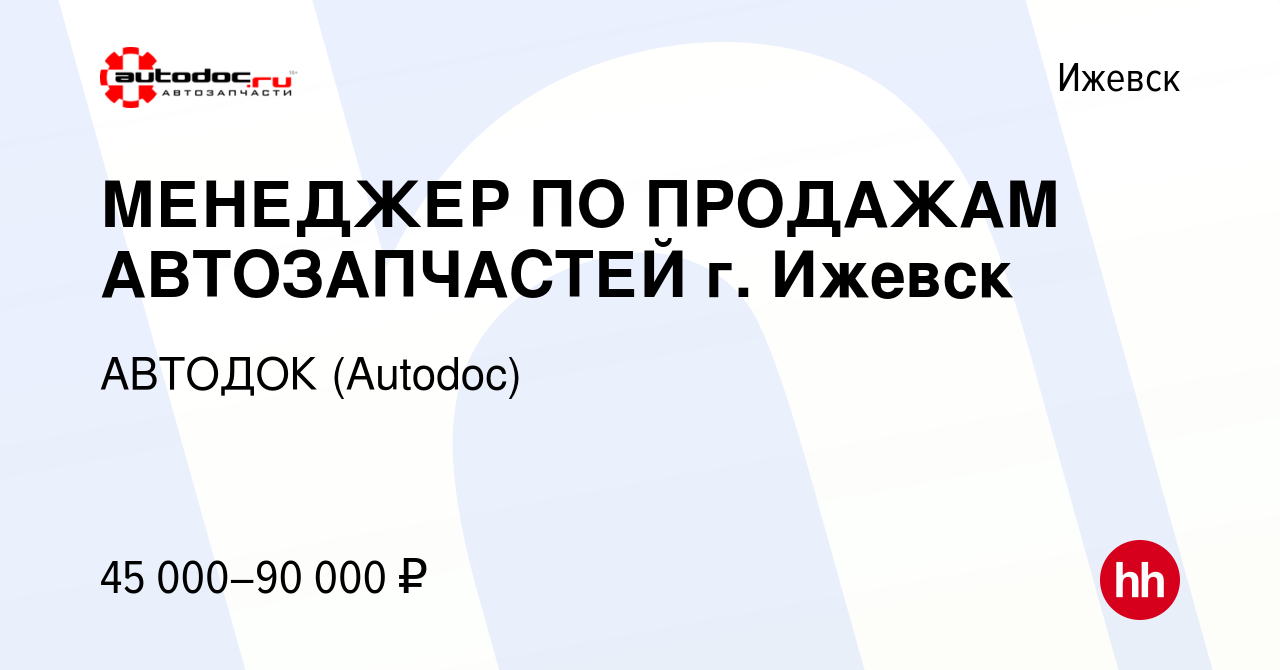 autodoc.ru
АВТОЗАПЧАСТИ

Ижевск

МЕНЕДЖЕР ПО ПРОДАЖАМ АВТОЗАПЧАСТЕЙ г. Ижевск

АВТОДОК (Autodoc)

45 000–90 000 ₽

hh